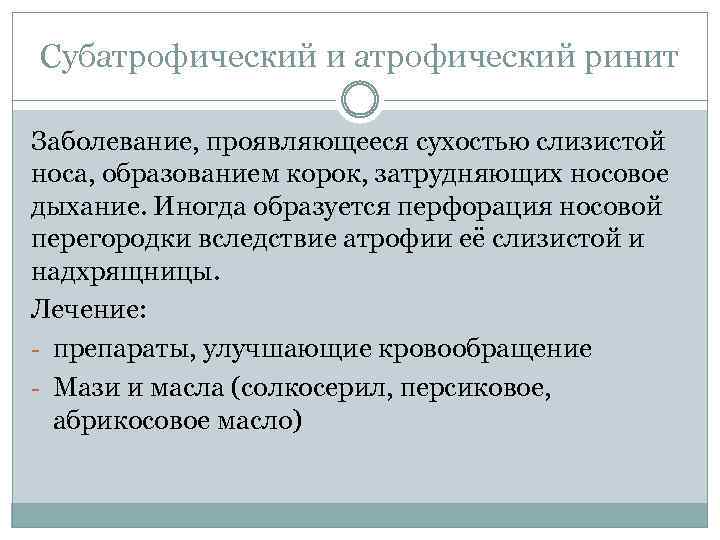 Субатрофический и атрофический ринит

Заболевание, проявляющееся сухостью слизистой носа, образованием корок, затрудняющих носовое дыхание. Иногда образуется перфорация носовой перегородки вследствие атрофии её слизистой и надхрящницы.

Лечение:

- препараты, улучшающие кровообращение
- Мази и масла (солкосерил, персиковое, абрикосовое масло)